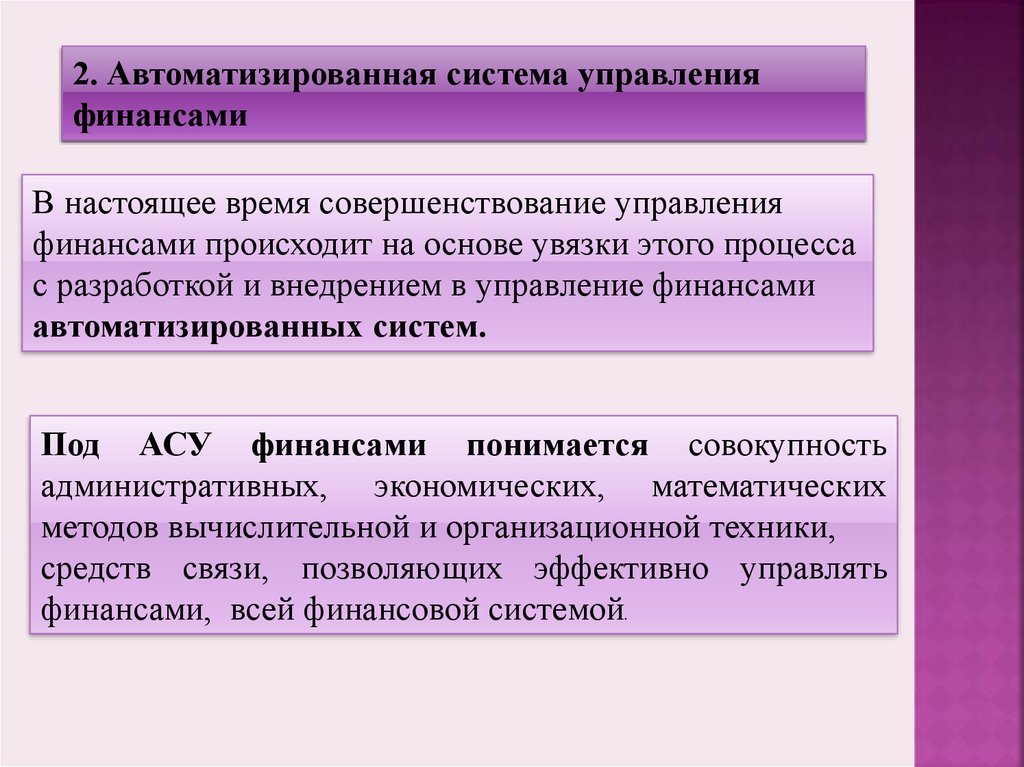 2. Автоматизированная система управления финансами

В настоящее время совершенствование управления финансами происходит на основе увязки этого процесса с разработкой и внедрением в управление финансами автоматизированных систем.

Под АСУ финансами понимается совокупность административных, экономических, математических методов вычислительной и организационной техники, средств связи, позволяющих эффективно управлять финансами, всей финансовой системой.